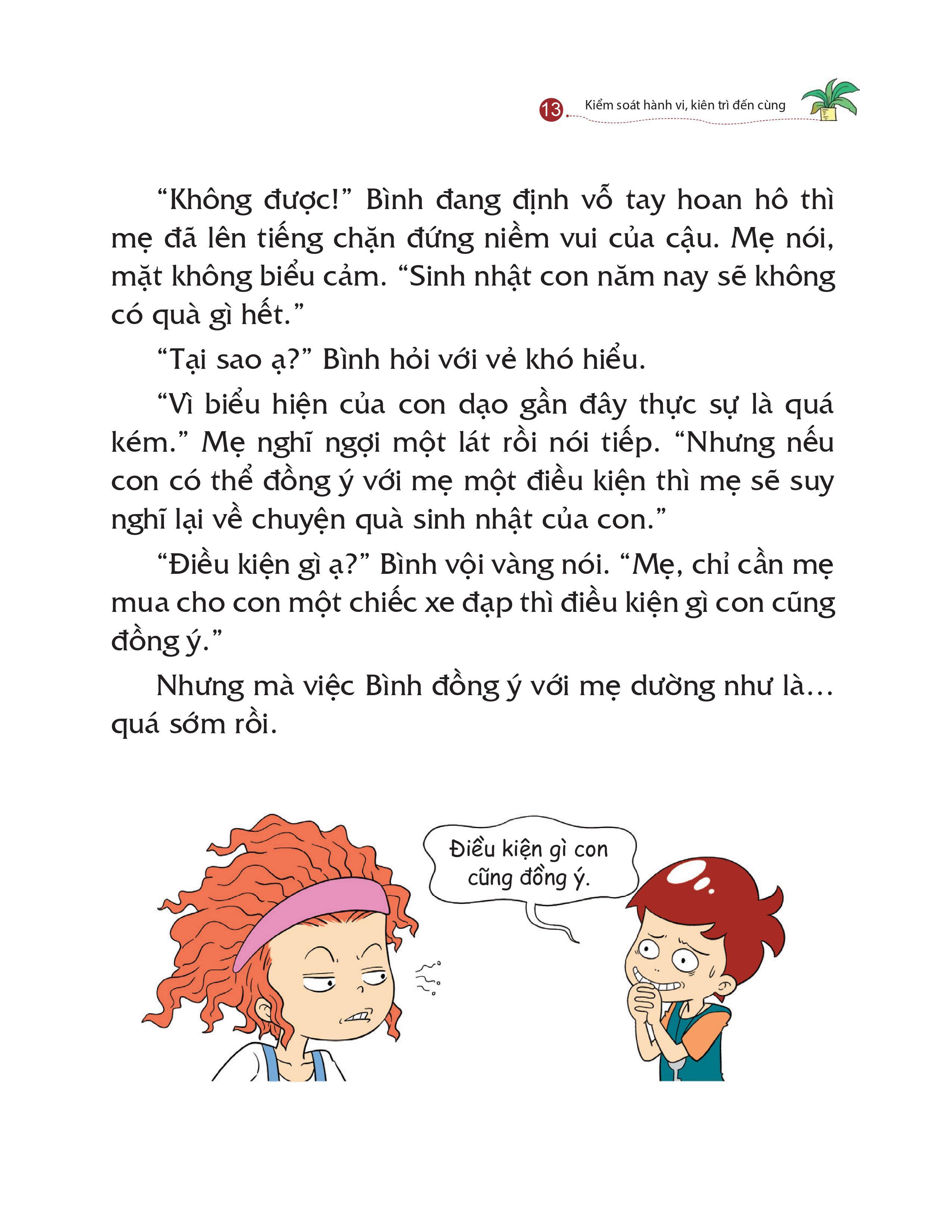 13 Kiểm soát hành vi, kiên trì đến cùng

“Không được!” Bình đang định vỗ tay hoan hô thì mẹ đã lên tiếng chặn đứng niềm vui của cậu. Mẹ nói, mặt không biểu cảm. “Sinh nhật con năm nay sẽ không có quà gì hết.”

“Tại sao ạ?” Bình hỏi với vẻ khó hiểu.

“Vì biểu hiện của con dạo gần đây thực sự là quá kém.” Mẹ nghĩ ngợi một lát rồi nói tiếp. “Nhưng nếu con có thể đồng ý với mẹ một điều kiện thì mẹ sẽ suy nghĩ lại về chuyện quà sinh nhật của con.”

“Điều kiện gì ạ?” Bình vội vàng nói. “Mẹ, chỉ cần mẹ mua cho con một chiếc xe đạp thì điều kiện gì con cũng đồng ý.”

Nhưng mà việc Bình đồng ý với mẹ dường như là... quá sớm rồi.

Điều kiện gì con cũng đồng ý.